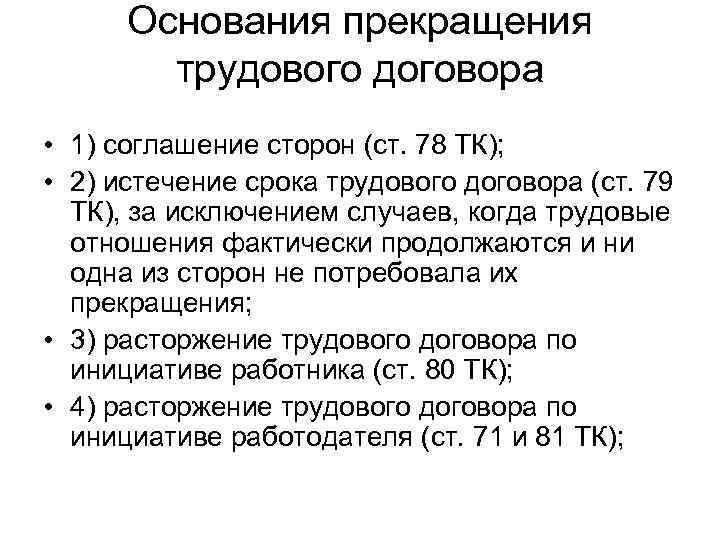 Основания прекращения трудового договора

• 1) соглашение сторон (ст. 78 ТК);
• 2) истечение срока трудового договора (ст. 79 ТК), за исключением случаев, когда трудовые отношения фактически продолжаются и ни одна из сторон не потребовала их прекращения;
• 3) расторжение трудового договора по инициативе работника (ст. 80 ТК);
• 4) расторжение трудового договора по инициативе работодателя (ст. 71 и 81 ТК);